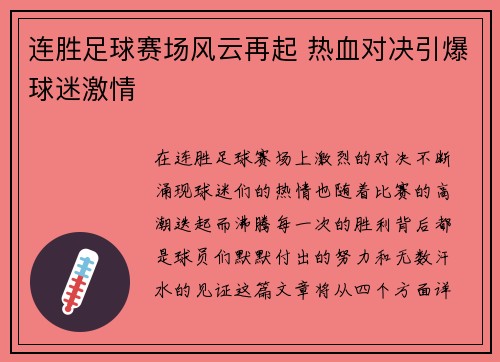 连胜足球赛场风云再起 热血对决引爆球迷激情

在连胜足球赛场上激烈的对决不断涌现球迷们的热情也随着比赛的高潮迭起而沸腾每一次的胜利背后都是球员们默默付出的努力和无数汗水的见证这篇文章将从四个方面详